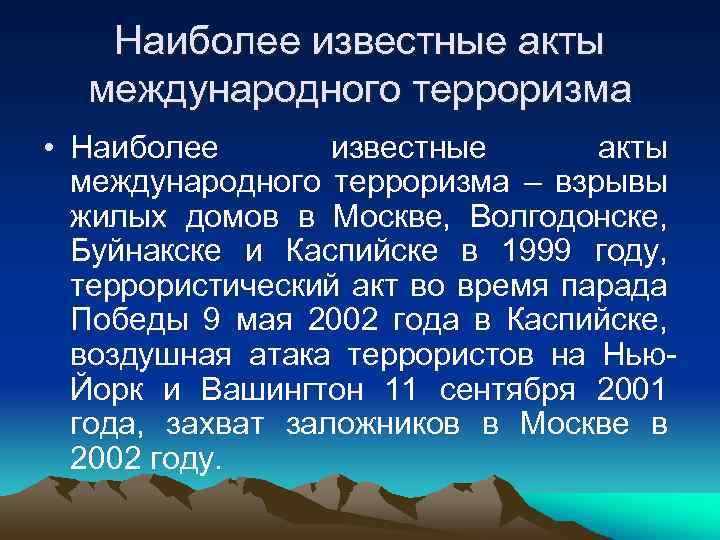 Наиболее известные акты международного терроризма

• Наиболее известные акты международного терроризма – взрывы жилых домов в Москве, Волгодонске, Буйнакске и Каспийске в 1999 году, террористический акт во время парада Победы 9 мая 2002 года в Каспийске, воздушная атака террористов на Нью-Йорк и Вашингтон 11 сентября 2001 года, захват заложников в Москве в 2002 году.